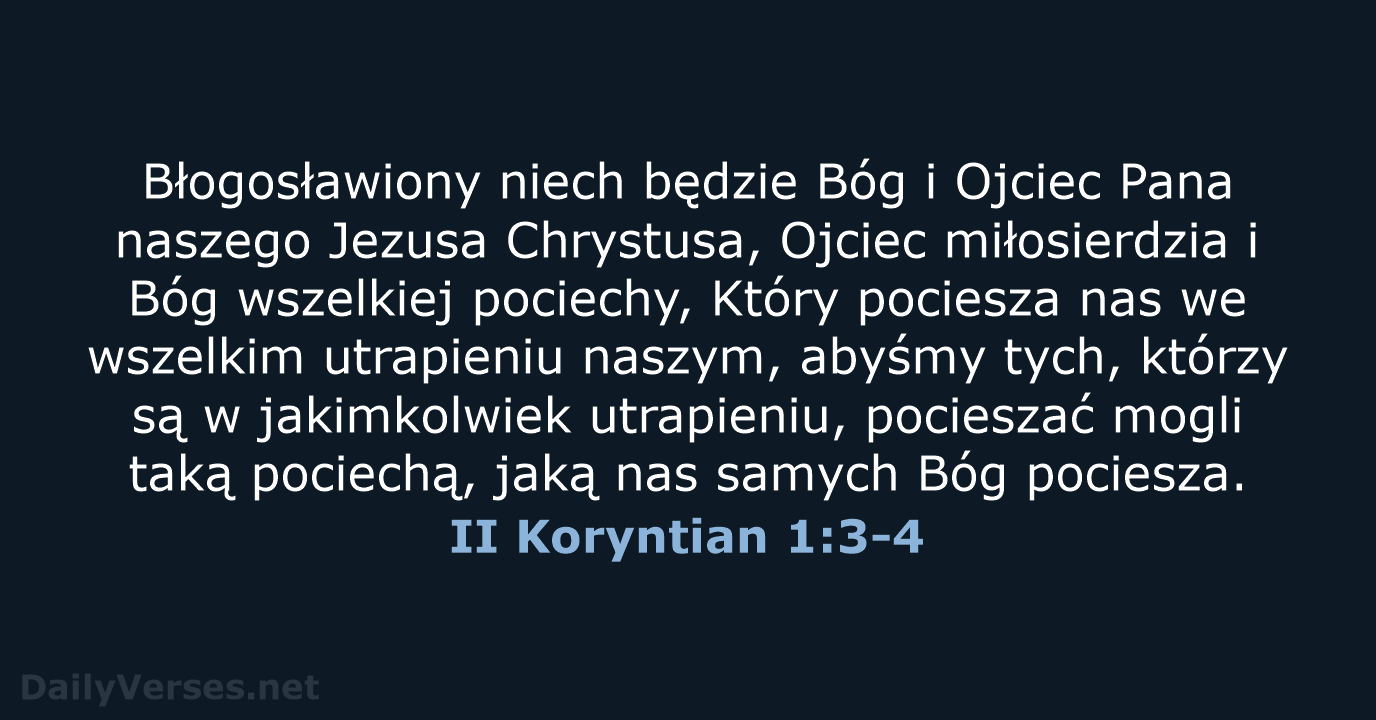 Błogosławiony niech będzie Bóg i Ojciec Pana naszego Jezusa Chrystusa, Ojciec miłosierdzia i Bóg wszelkiej pociechy, Który pociesza nas we wszelkim utrapieniu naszym, abyśmy tych, którzy są w jakimkolwiek utrapieniu, pocieszać mogli taką pociechą, jaką nas samych Bóg pociesza.

II Koryntian 1:3-4

DailyVerses.net